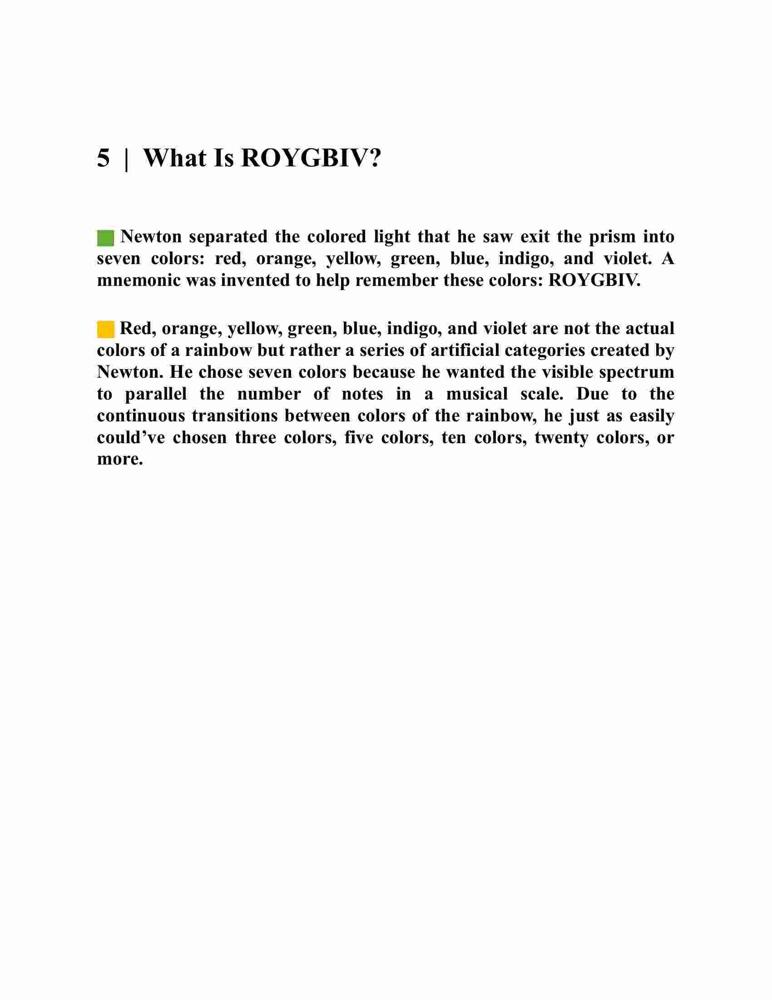 5 | What Is ROYGBIV?

Newton separated the colored light that he saw exit the prism into seven colors: red, orange, yellow, green, blue, indigo, and violet. A mnemonic was invented to help remember these colors: ROYGBIV.

Red, orange, yellow, green, blue, indigo, and violet are not the actual colors of a rainbow but rather a series of artificial categories created by Newton. He chose seven colors because he wanted the visible spectrum to parallel the number of notes in a musical scale. Due to the continuous transitions between colors of the rainbow, he just as easily could've chosen three colors, five colors, ten colors, twenty colors, or more.